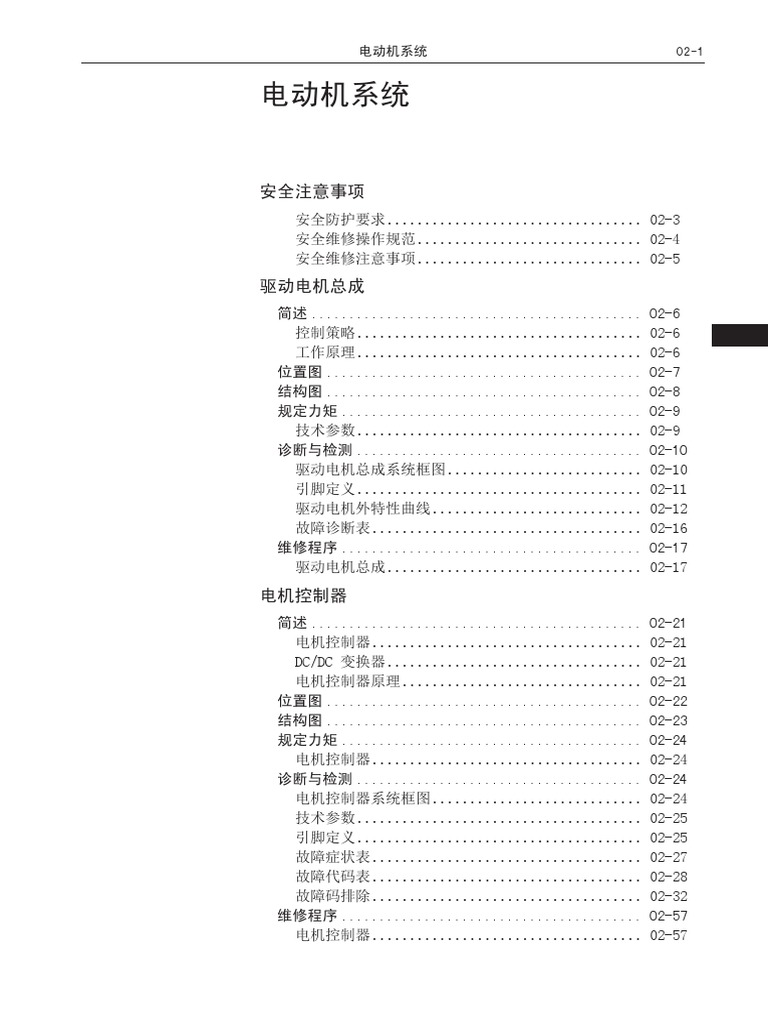 电动机系统 02-1

电动机系统

安全注意事项

安全防护要求 02-3
安全维修操作规范 02-4
安全维修注意事项 02-5

驱动电机总成

简述 02-6
控制策略 02-6
工作原理 02-6
位置图 02-7
结构图 02-8
规定力矩 02-9
技术参数 02-9
诊断与检测 02-10
驱动电机总成系统框图 02-10
引脚定义 02-11
驱动电机外特性曲线 02-12
故障诊断表 02-16
维修程序 02-17
驱动电机总成 02-17

电机控制器

简述 02-21
电机控制器 02-21
DC/DC 变换器 02-21
电机控制器原理 02-21
位置图 02-22
结构图 02-23
规定力矩 02-24
电机控制器 02-24
诊断与检测 02-24
电机控制器系统框图 02-24
技术参数 02-25
引脚定义 02-25
故障症状表 02-27
故障代码表 02-28
故障码排除 02-32
维修程序 02-57
电机控制器 02-57